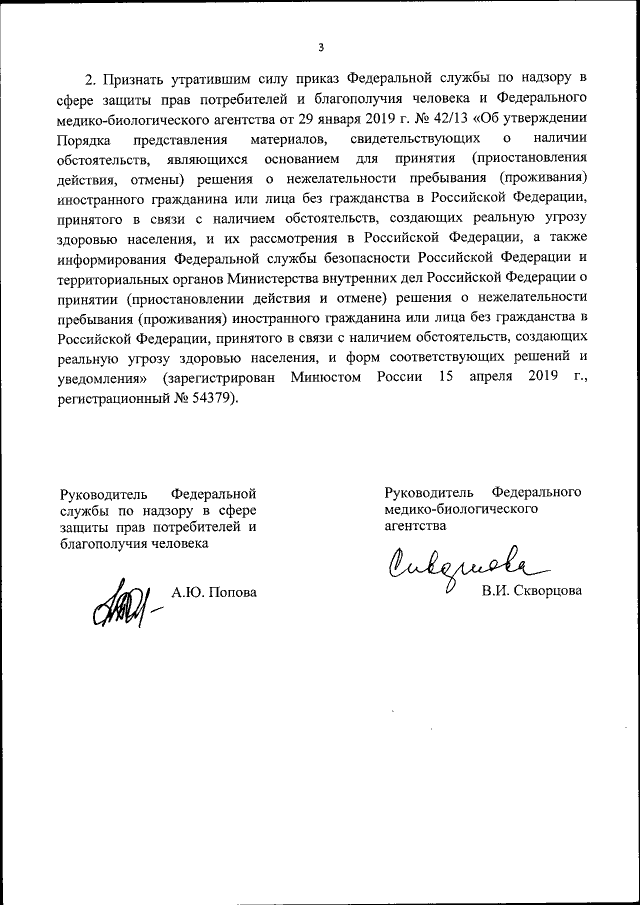 3

2. Признать утратившим силу приказ Федеральной службы по надзору в сфере защиты прав потребителей и благополучия человека и Федерального медико-биологического агентства от 29 января 2019 г. № 42/13 «Об утверждении Порядка представления материалов, свидетельствующих о наличии обстоятельств, являющихся основанием для принятия (приостановления действия, отмены) решения о нежелательности пребывания (проживания) иностранного гражданина или лица без гражданства в Российской Федерации, принятого в связи с наличием обстоятельств, создающих реальную угрозу здоровью населения, и их рассмотрения в Российской Федерации, а также информирования Федеральной службы безопасности Российской Федерации и территориальных органов Министерства внутренних дел Российской Федерации о принятии (приостановлении действия и отмене) решения о нежелательности пребывания (проживания) иностранного гражданина или лица без гражданства в Российской Федерации, принятого в связи с наличием обстоятельств, создающих реальную угрозу здоровью населения, и форм соответствующих решений и уведомления» (зарегистрирован Минюстом России 15 апреля 2019 г., регистрационный № 54379).

Руководитель Федеральной службы по надзору в сфере защиты прав потребителей и благополучия человека

А.Ю. Попова

Руководитель Федерального медико-биологического агентства

Скворцова

В.И. Скворцова